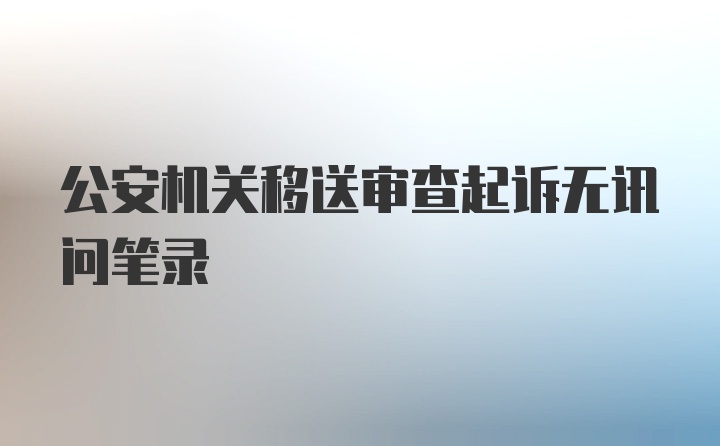 公安机关移送审查起诉无讯问笔录